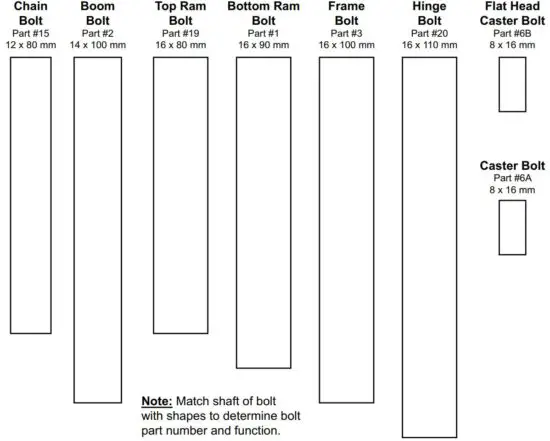 Chain Bolt
Part #15
12 x 80 mm

Boom Bolt
Part #2
14 x 100 mm

Top Ram Bolt
Part #19
16 x 80 mm

Bottom Ram Bolt
Part #1
16 x 90 mm

Frame Bolt
Part #3
16 x 100 mm

Hinge Bolt
Part #20
16 x 110 mm

Flat Head Caster Bolt
Part #6B
8 x 16 mm

Caster Bolt
Part #6A
8 x 16 mm

Note: Match shaft of bolt with shapes to determine bolt part number and function.